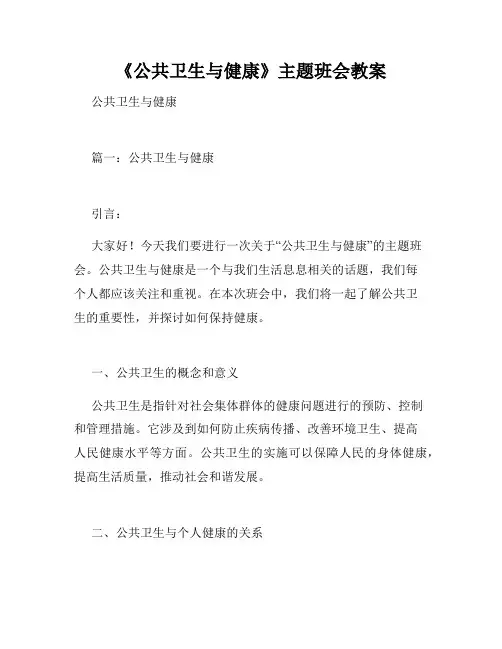 《公共卫生与健康》主题班会教案

公共卫生与健康

篇一：公共卫生与健康

引言：

大家好！今天我们要进行一次关于“公共卫生与健康”的主题班会。公共卫生与健康是一个与我们生活息息相关的话题，我们每个人都应该关注和重视。在本次班会中，我们将一起了解公共卫生的重要性，并探讨如何保持健康。

一、公共卫生的概念和意义

公共卫生是指针对社会集体群体的健康问题进行的预防、控制和管理措施。它涉及到如何防止疾病传播、改善环境卫生、提高人民健康水平等方面。公共卫生的实施可以保障人民的身体健康，提高生活质量，推动社会和谐发展。

二、公共卫生与个人健康的关系